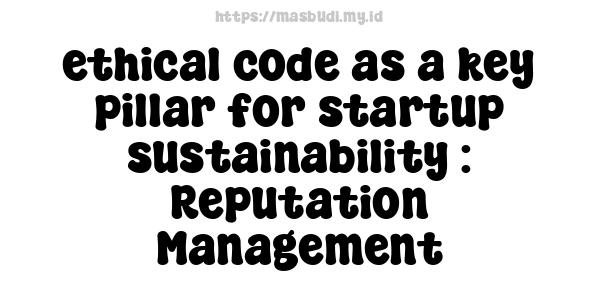 https://masbudi.my.id

ethical code as a key pillar for startup sustainability : Reputation Management